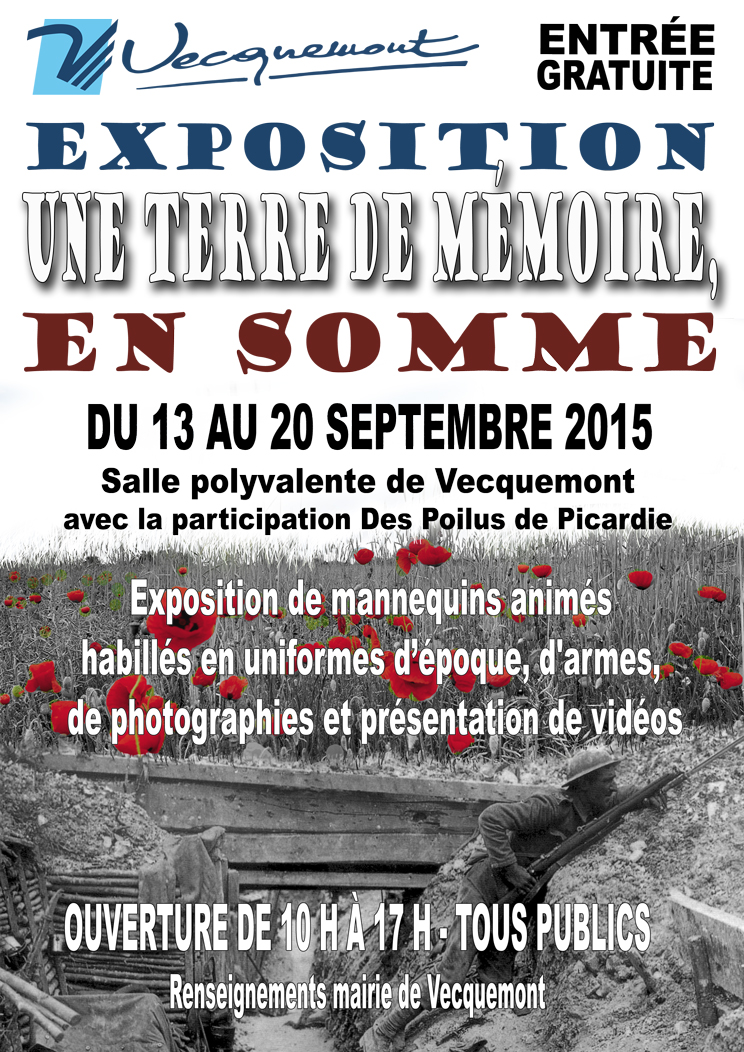 Vecquemont

ENTRÉE GRATUITE

EXPOSITION

UNE TERRE DE MÉMOIRE, EN SOMME

DU 13 AU 20 SEPTEMBRE 2015

Salle polyvalente de Vecquemont
avec la participation Des Poilus de Picardie

Exposition de mannequins animés habillés en uniformes d'époque, d'armes, de photographies et présentation de vidéos

OUVERTURE DE 10 H À 17 H - TOUS PUBLICS

Renseignements mairie de Vecquemont